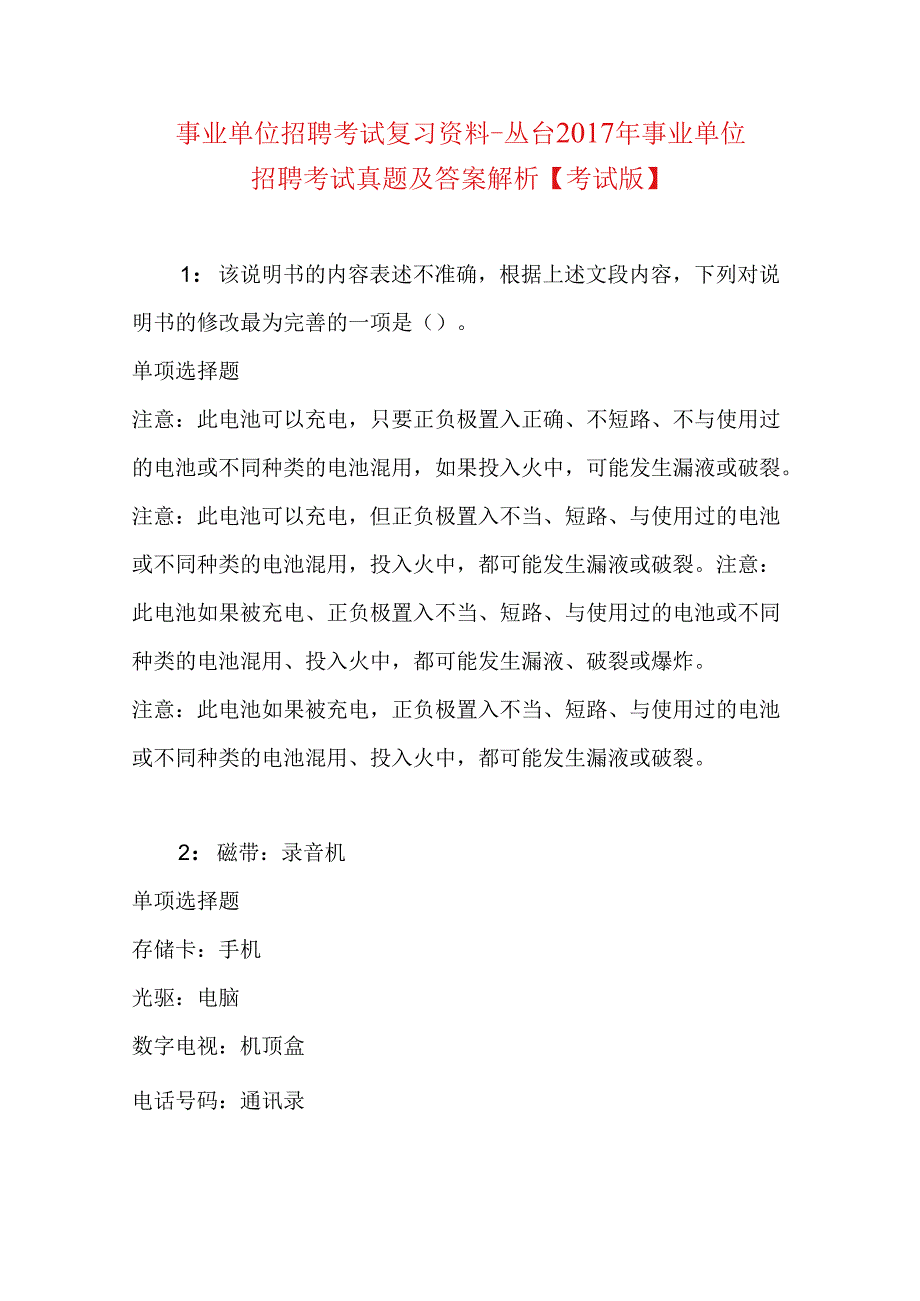 事业单位招聘考试复习资料-丛台2017年事业单位招聘考试真题及答案解析【考试版】

1：该说明书的内容表述不准确，根据上述文段内容，下列对说明书的修改最为完善的一项是（）。

单项选择题

注意：此电池可以充电，只要正负极置入正确、不短路、不与使用过的电池或不同种类的电池混用，如果投入火中，可能发生漏液或破裂。

注意：此电池可以充电，但正负极置入不当、短路、与使用过的电池或不同种类的电池混用，投入火中，都可能发生漏液或破裂。注意：此电池如果被充电、正负极置入不当、短路、与使用过的电池或不同种类的电池混用、投入火中，都可能发生漏液、破裂或爆炸。

注意：此电池如果被充电，正负极置入不当、短路、与使用过的电池或不同种类的电池混用、投入火中，都可能发生漏液或破裂。

2：磁带：录音机

单项选择题

存储卡：手机

光驱：电脑

数字电视：机顶盒

电话号码：通讯录